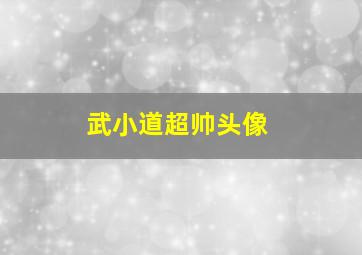 武小道超帅头像